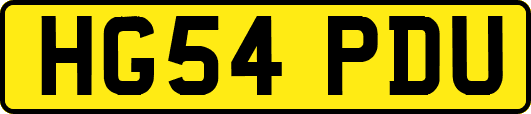 HG54 PDU